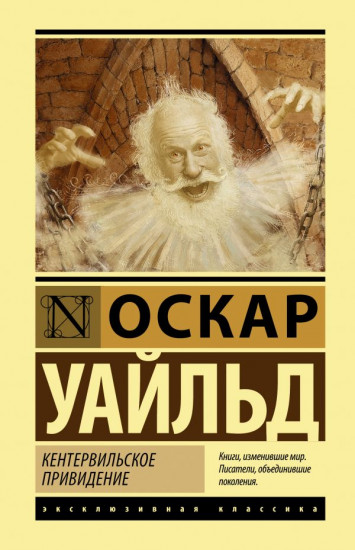 N ОСКАР
УАЙЛЬД

КЕНТЕРВИЛЬСКОЕ ПРИВИДЕНИЕ

Книги, изменившие мир. Писатели, объединившие поколения.

ЭКСКЛЮЗИВНАЯ КЛАССИКА